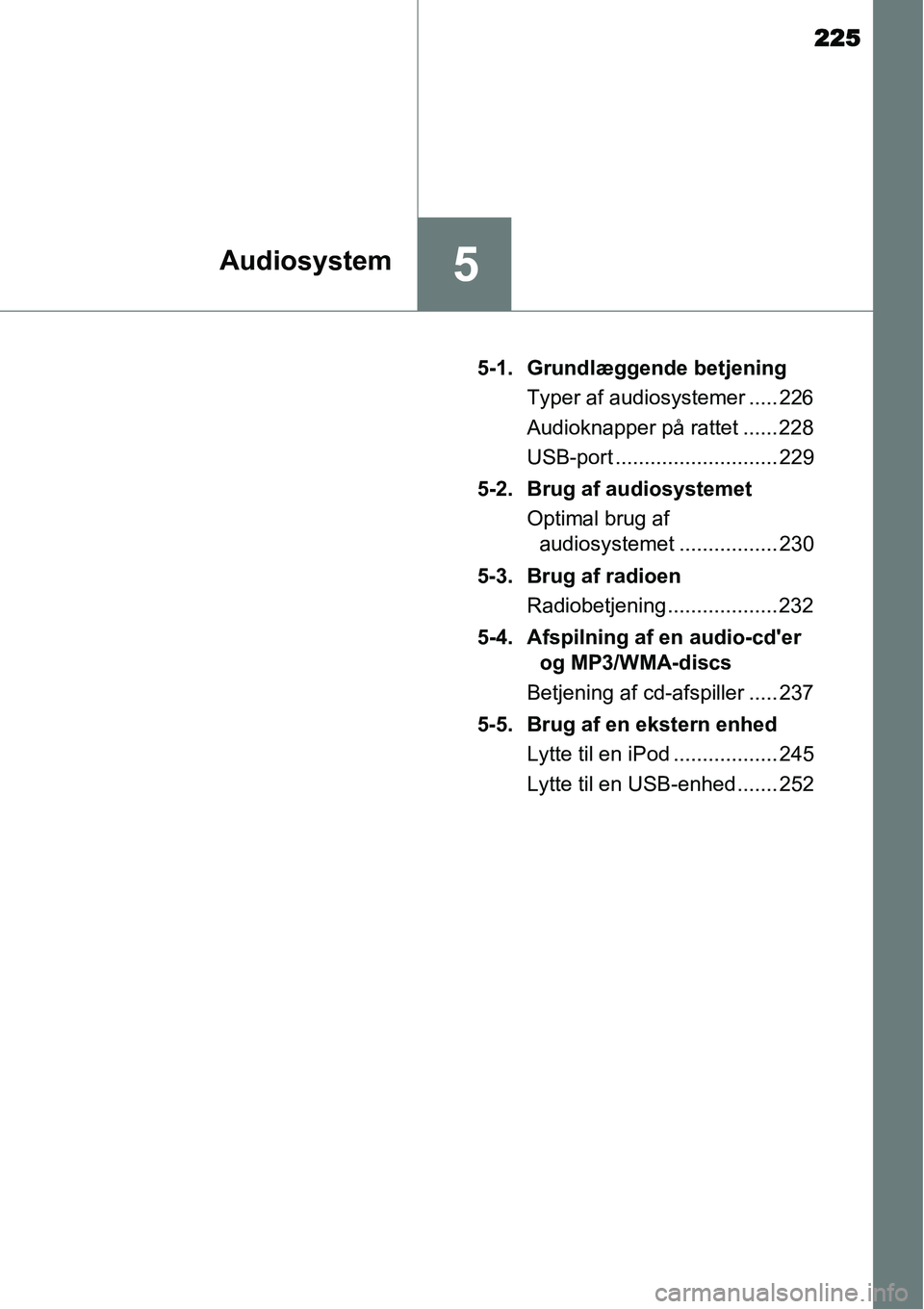 225

Audiosystem

5

5-1. Grundlæggende betjening

Typer af audiosystemer .....226

Audioknapper på rattet ......228

USB-port ............................229

5-2. Brug af audiosystemet

Optimal brug af audiosystemet .................230

5-3. Brug af radioen

Radiobetjening...................232

5-4. Afspilning af en audio-cd'er og MP3/WMA-discs

Betjening af cd-afspiller .....237

5-5. Brug af en ekstern enhed

Lytte til en iPod ..................245

Lytte til en USB-enhed.......252

carmanualsonline.info